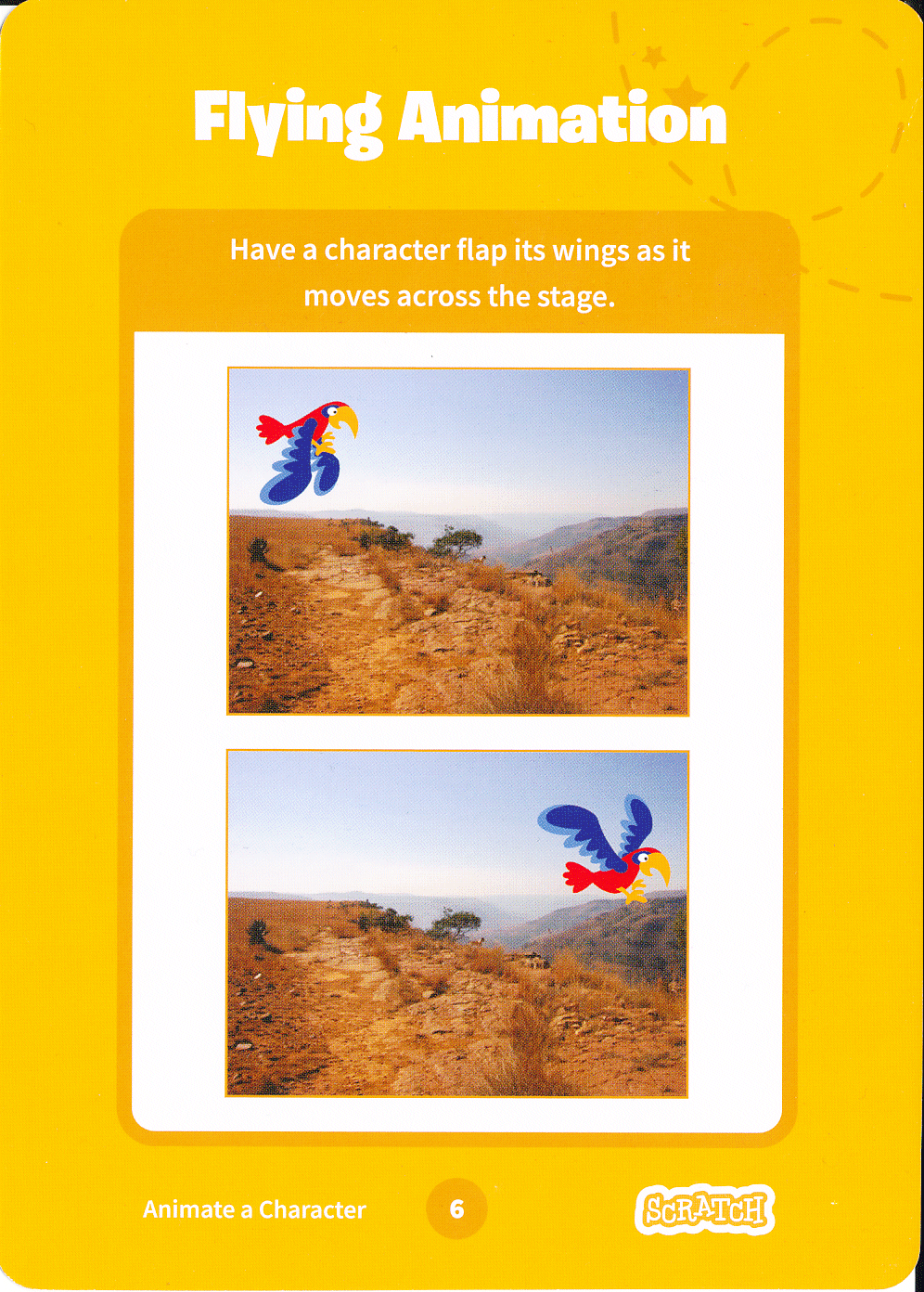 Flying Animation

Have a character flap its wings as it moves across the stage.

Animate a Character

6

SCRATCH